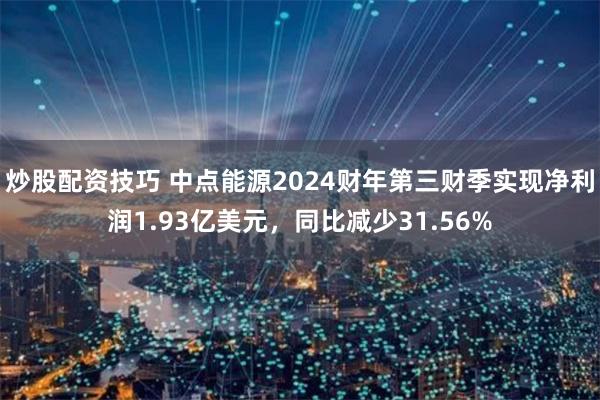 炒股配资技巧 中点能源2024财年第三财季实现净利润1.93亿美元，同比减少31.56%